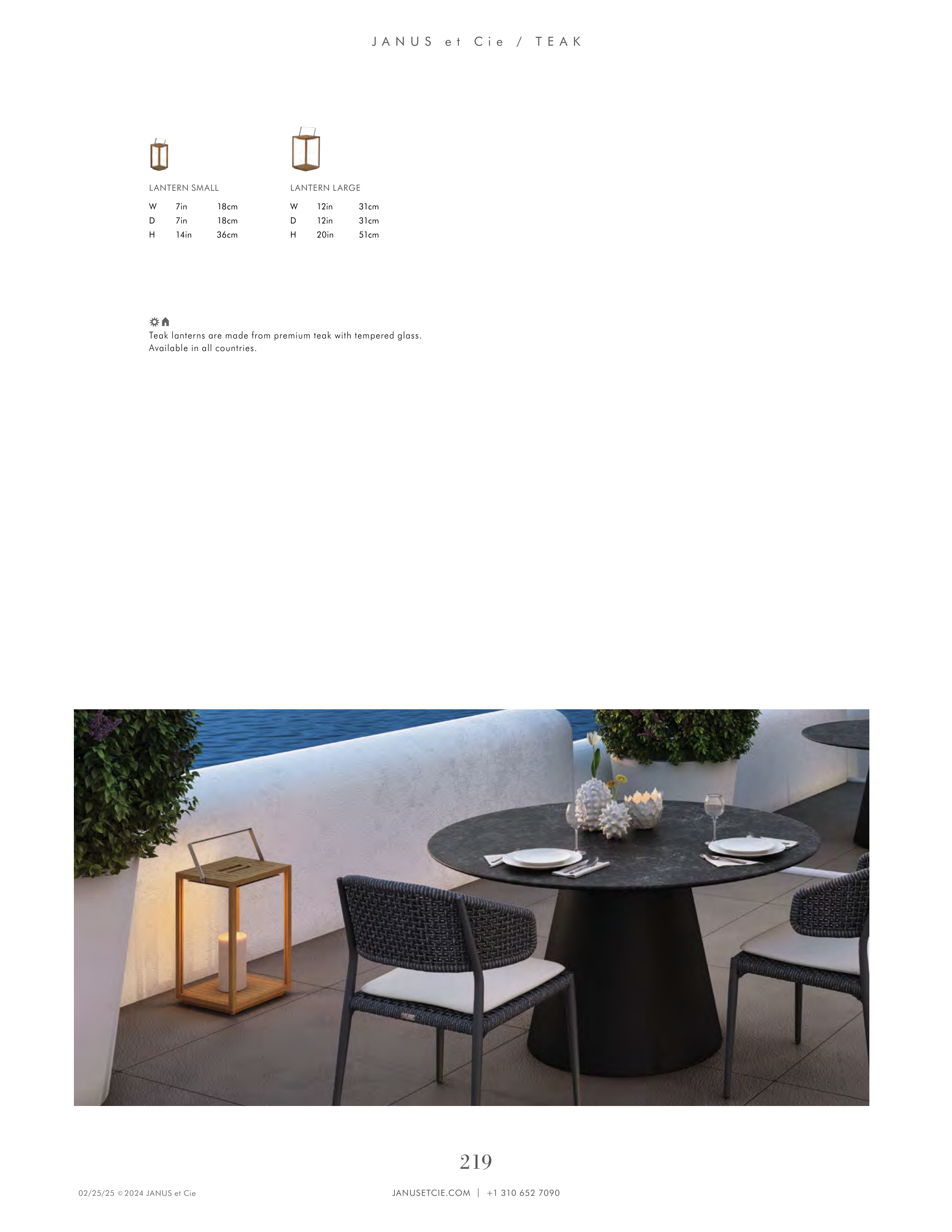 JANUS et Cie / TEAK

LANTERN SMALL
W 7in 18cm
D 7in 18cm
H 14in 36cm

LANTERN LARGE
W 12in 31cm
D 12in 31cm
H 20in 51cm

Teak lanterns are made from premium teak with tempered glass. Available in all countries.

219

02/25/25 © 2024 JANUS et Cie

JANUSETCIE.COM | +1 310 652 7090